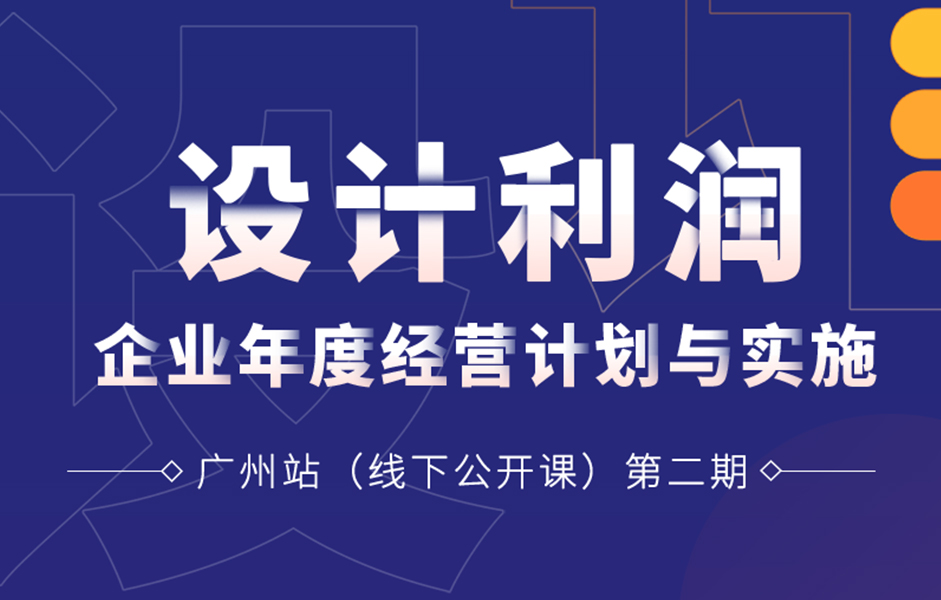 设计利润

企业年度经营计划与实施

广州站（线下公开课）第二期